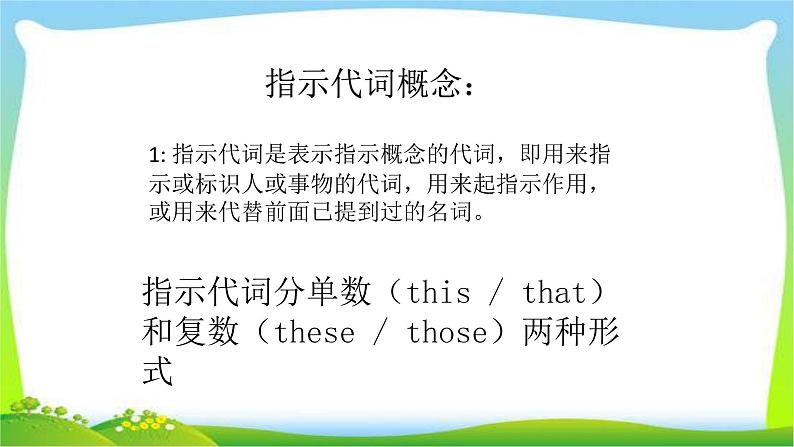 指示代词概念：

1: 指示代词是表示指示概念的代词，即用来指示或标识人或事物的代词，用来起指示作用，或用来代替前面已提到过的名词。

指示代词分单数（this / that）和复数（these / those）两种形式